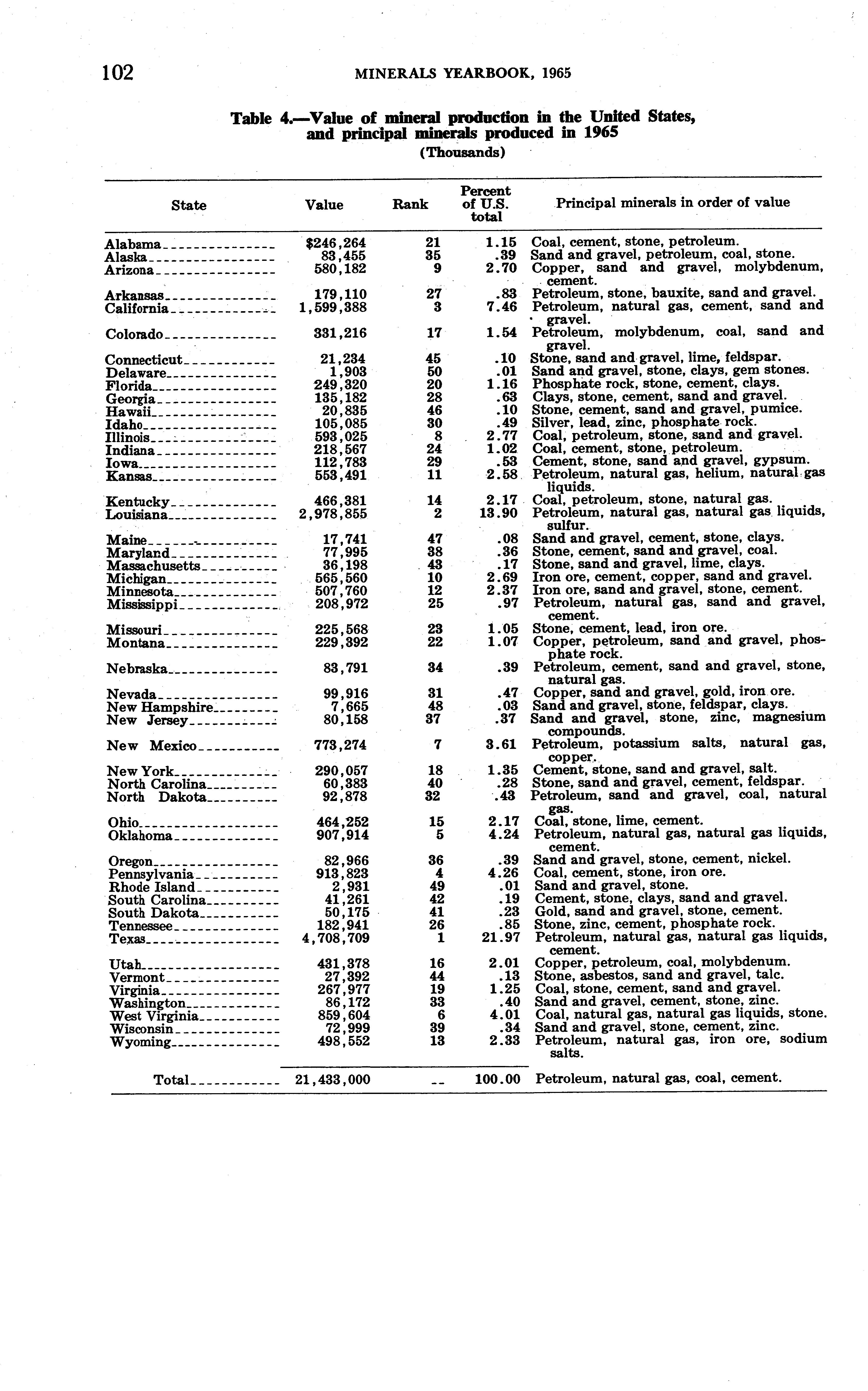 102 MINERALS YEARBOOK, 1965

Table 4.—Value of mineral production in the United States, and principal minerals produced in 1965
(Thousands)

| State | Value | Rank | Percent of U.S. total | Principal minerals in order of value |
|---|---|---|---|---|
| Alabama | $246,264 | 21 | 1.15 | Coal, cement, stone, petroleum. |
| Alaska | 83,455 | 35 | .39 | Sand and gravel, petroleum, coal, stone. |
| Arizona | 580,182 | 9 | 2.70 | Copper, sand and gravel, molybdenum, cement. |
| Arkansas | 179,110 | 27 | .83 | Petroleum, stone, bauxite, sand and gravel. |
| California | 1,599,388 | 3 | 7.46 | Petroleum, natural gas, cement, sand and gravel. |
| Colorado | 331,216 | 17 | 1.54 | Petroleum, molybdenum, coal, sand and gravel. |
| Connecticut | 21,234 | 45 | .10 | Stone, sand and gravel, lime, feldspar. |
| Delaware | 1,903 | 50 | .01 | Sand and gravel, stone, clays, gem stones. |
| Florida | 249,320 | 20 | 1.16 | Phosphate rock, stone, cement, clays. |
| Georgia | 135,182 | 28 | .63 | Clays, stone, cement, sand and gravel. |
| Hawaii | 20,835 | 46 | .10 | Stone, cement, sand and gravel, pumice. |
| Idaho | 105,085 | 30 | .49 | Silver, lead, zinc, phosphate rock. |
| Illinois | 593,025 | 8 | 2.77 | Coal, petroleum, stone, sand and gravel. |
| Indiana | 218,567 | 24 | 1.02 | Coal, cement, stone, petroleum. |
| Iowa | 112,783 | 29 | .53 | Cement, stone, sand and gravel, gypsum. |
| Kansas | 553,491 | 11 | 2.58 | Petroleum, natural gas, helium, natural gas liquids. |
| Kentucky | 466,381 | 14 | 2.17 | Coal, petroleum, stone, natural gas. |
| Louisiana | 2,978,855 | 2 | 13.90 | Petroleum, natural gas, natural gas liquids, sulfur. |
| Maine | 17,741 | 47 | .08 | Sand and gravel, cement, stone, clays. |
| Maryland | 77,995 | 38 | .36 | Stone, cement, sand and gravel, coal. |
| Massachusetts | 36,198 | 43 | .17 | Stone, sand and gravel, lime, clays. |
| Michigan | 565,560 | 10 | 2.69 | Iron ore, cement, copper, sand and gravel. |
| Minnesota | 507,760 | 12 | 2.37 | Iron ore, sand and gravel, stone, cement. |
| Mississippi | 208,972 | 25 | .97 | Petroleum, natural gas, sand and gravel, cement. |
| Missouri | 225,568 | 23 | 1.05 | Stone, cement, lead, iron ore. |
| Montana | 229,392 | 22 | 1.07 | Copper, petroleum, sand and gravel, phosphate rock. |
| Nebraska | 83,791 | 34 | .39 | Petroleum, cement, sand and gravel, stone, natural gas. |
| Nevada | 99,916 | 31 | .47 | Copper, sand and gravel, gold, iron ore. |
| New Hampshire | 7,665 | 48 | .03 | Sand and gravel, stone, feldspar, clays. |
| New Jersey | 80,158 | 37 | .37 | Sand and gravel, stone, zinc, magnesium compounds. |
| New Mexico | 773,274 | 7 | 3.61 | Petroleum, potassium salts, natural gas, copper. |
| New York | 290,057 | 18 | 1.35 | Cement, stone, sand and gravel, salt. |
| North Carolina | 60,383 | 40 | .28 | Stone, sand and gravel, cement, feldspar. |
| North Dakota | 92,878 | 32 | .43 | Petroleum, sand and gravel, coal, natural gas. |
| Ohio | 464,252 | 15 | 2.17 | Coal, stone, lime, cement. |
| Oklahoma | 907,914 | 5 | 4.24 | Petroleum, natural gas, natural gas liquids, cement. |
| Oregon | 82,966 | 36 | .39 | Sand and gravel, stone, cement, nickel. |
| Pennsylvania | 913,823 | 4 | 4.26 | Coal, cement, stone, iron ore. |
| Rhode Island | 2,931 | 49 | .01 | Sand and gravel, stone. |
| South Carolina | 41,261 | 42 | .19 | Cement, stone, clays, sand and gravel. |
| South Dakota | 50,175 | 41 | .23 | Gold, sand and gravel, stone, cement. |
| Tennessee | 182,941 | 26 | .85 | Stone, zinc, cement, phosphate rock. |
| Texas | 4,708,709 | 1 | 21.97 | Petroleum, natural gas, natural gas liquids, cement. |
| Utah | 431,378 | 16 | 2.01 | Copper, petroleum, coal, molybdenum. |
| Vermont | 27,392 | 44 | .13 | Stone, asbestos, sand and gravel, talc. |
| Virginia | 267,977 | 19 | 1.25 | Coal, stone, cement, sand and gravel. |
| Washington | 86,172 | 33 | .40 | Sand and gravel, cement, stone, zinc. |
| West Virginia | 859,604 | 6 | 4.01 | Coal, natural gas, natural gas liquids, stone. |
| Wisconsin | 72,999 | 39 | .34 | Sand and gravel, stone, cement, zinc. |
| Wyoming | 498,552 | 13 | 2.33 | Petroleum, natural gas, iron ore, sodium salts. |
| Total | 21,433,000 | -- | 100.00 | Petroleum, natural gas, coal, cement. |